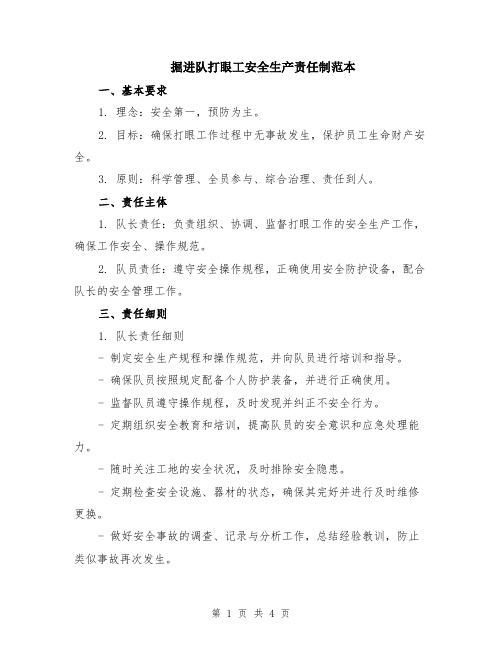 掘进队打眼工安全生产责任制范本

一、基本要求

1. 理念：安全第一，预防为主。

2. 目标：确保打眼工作过程中无事故发生，保护员工生命财产安全。

3. 原则：科学管理、全员参与、综合治理、责任到人。

二、责任主体

1. 队长责任：负责组织、协调、监督打眼工作的安全生产工作，确保工作安全、操作规范。

2. 队员责任：遵守安全操作规程，正确使用安全防护设备，配合队长的安全管理工作。

三、责任细则

1. 队长责任细则

- 制定安全生产规程和操作规范，并向队员进行培训和指导。

- 确保队员按照规定配备个人防护装备，并进行正确使用。

- 监督队员遵守操作规程，及时发现并纠正不安全行为。

- 定期组织安全教育和培训，提高队员的安全意识和应急处理能力。

- 随时关注工地的安全状况，及时排除安全隐患。

- 定期检查安全设施、器材的状态，确保其完好并进行及时维修更换。

- 做好安全事故的调查、记录与分析工作，总结经验教训，防止类似事故再次发生。

第 1 页 共 4 页